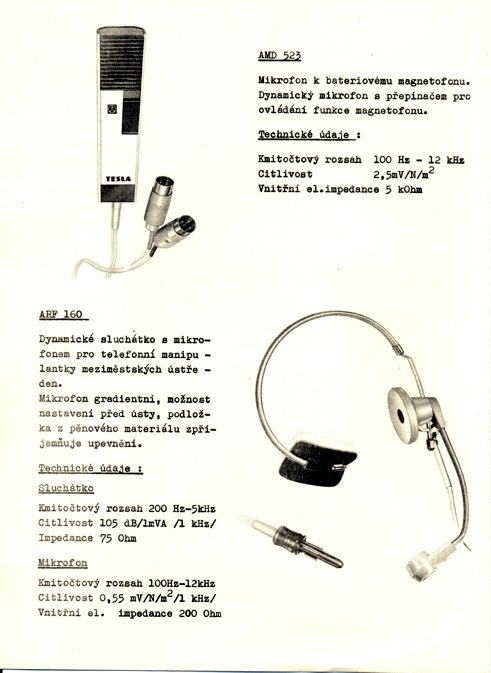 TESLA

AMD 523

Mikrofon k bateriovému magnetofonu. Dynamický mikrofon s přepínačem pro ovládání funkce magnetofonu.

Technické údaje :

Kmitočtový rozsah 100 Hz - 12 kHz
Citlivost 2,5mV/N/m$^2$
Vnitřní el.impedance 5 kOhm

ARF 160

Dynamické sluchátko s mikrofonem pro telefonní manipulantky meziměstských ústředen.
Mikrofon gradientní, možnost nastavení před ústy, podložka z pěnového materiálu zpříjemňuje upevnění.

Technické údaje :

Sluchátko

Kmitočtový rozsah 200 Hz-5kHz
Citlivost 105 dB/1mVA /1 kHz/
Impedance 75 Ohm

Mikrofon

Kmitočtový rozsah 100Hz-12kHz
Citlivost 0,55 mV/N/m$^2$/1 kHz/
Vnitřní el. impedance 200 Ohm